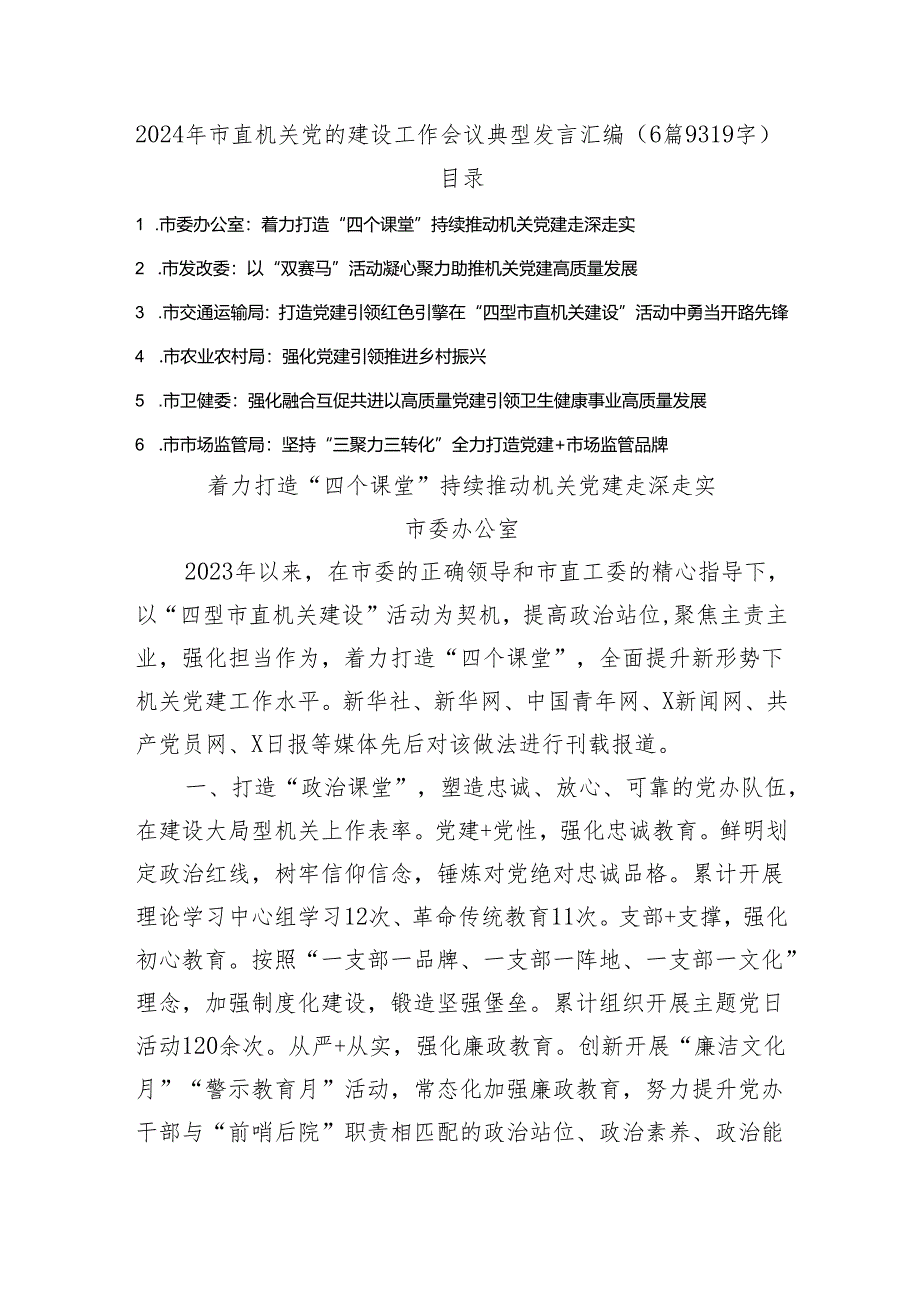 2024年市直机关党的建设工作会议典型发言汇编（6篇9319字）

目录

1 .市委办公室：着力打造“四个课堂”持续推动机关党建走深走实

2 .市发改委：以“双赛马”活动凝心聚力助推机关党建高质量发展

3 .市交通运输局：打造党建引领红色引擎在“四型市直机关建设”活动中勇当开路先锋

4 .市农业农村局：强化党建引领推进乡村振兴

5 .市卫健委：强化融合互促共进以高质量党建引领卫生健康事业高质量发展

6 .市市场监管局：坚持“三聚力三转化”全力打造党建+市场监管品牌

着力打造“四个课堂”持续推动机关党建走深走实

市委办公室

2023年以来，在市委的正确领导和市直工委的精心指导下，以“四型市直机关建设”活动为契机，提高政治站位，聚焦主责主业，强化担当作为，着力打造“四个课堂”，全面提升新形势下机关党建工作水平。新华社、新华网、中国青年网、X新闻网、共产党员网、X日报等媒体先后对该做法进行刊载报道。

一、打造“政治课堂”，塑造忠诚、放心、可靠的党办队伍，在建设大局型机关上作表率。党建+党性，强化忠诚教育。鲜明划定政治红线，树牢信仰信念，锤炼对党绝对忠诚品格。累计开展理论学习中心组学习12次、革命传统教育11次。支部+支撑，强化初心教育。按照“一支部一品牌、一支部一阵地、一支部一文化”理念，加强制度化建设，锻造坚强堡垒。累计组织开展主题党日活动120余次。从严+从实，强化廉政教育。创新开展“廉洁文化月”“警示教育月”活动，常态化加强廉政教育，努力提升党办干部与“前哨后院”职责相匹配的政治站位、政治素养、政治能